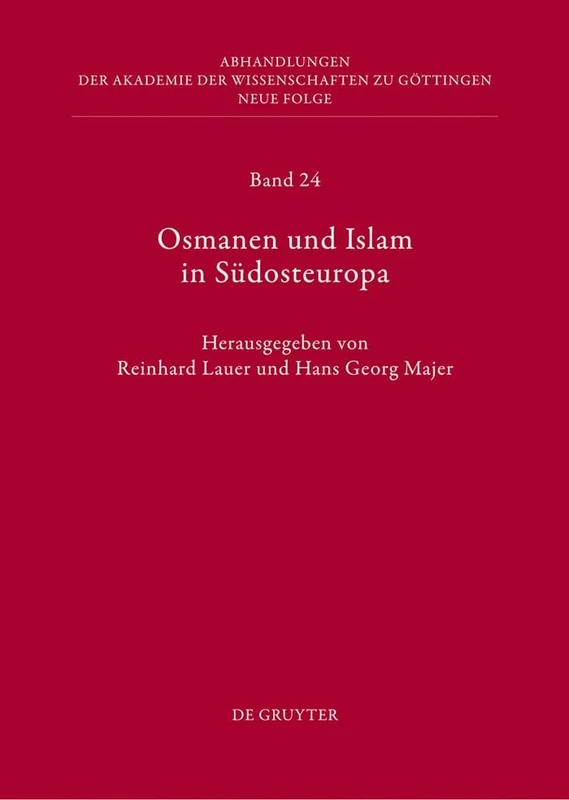 ABHANDLUNGEN
DER AKADEMIE DER WISSENSCHAFTEN ZU GÖTTINGEN
NEUE FOLGE

Band 24

Osmanen und Islam
in Südosteuropa

Herausgegeben von
Reinhard Lauer und Hans Georg Majer

DE GRUYTER